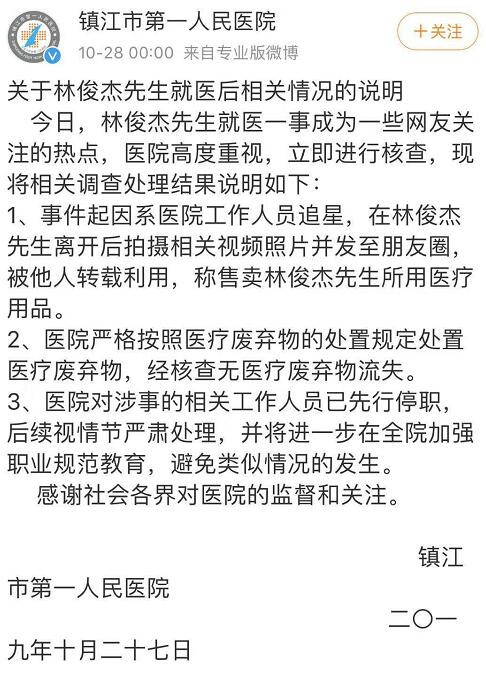 镇江市第一人民医院
10-28 00:00 来自专业版微博
+关注

关于林俊杰先生就医后相关情况的说明
今日，林俊杰先生就医一事成为一些网友关注的热点，医院高度重视，立即进行核查，现将相关调查处理结果说明如下：
1、事件起因系医院工作人员追星，在林俊杰先生离开后拍摄相关视频照片并发至朋友圈，被他人转载利用，称售卖林俊杰先生所用医疗用品。
2、医院严格按照医疗废弃物的处置规定处置医疗废弃物，经核查无医疗废弃物流失。
3、医院对涉事的相关工作人员已先行停职，后续视情节严肃处理，并将进一步在全院加强职业规范教育，避免类似情况的发生。
感谢社会各界对医院的监督和关注。

镇江市第一人民医院
二〇一九年十月二十七日